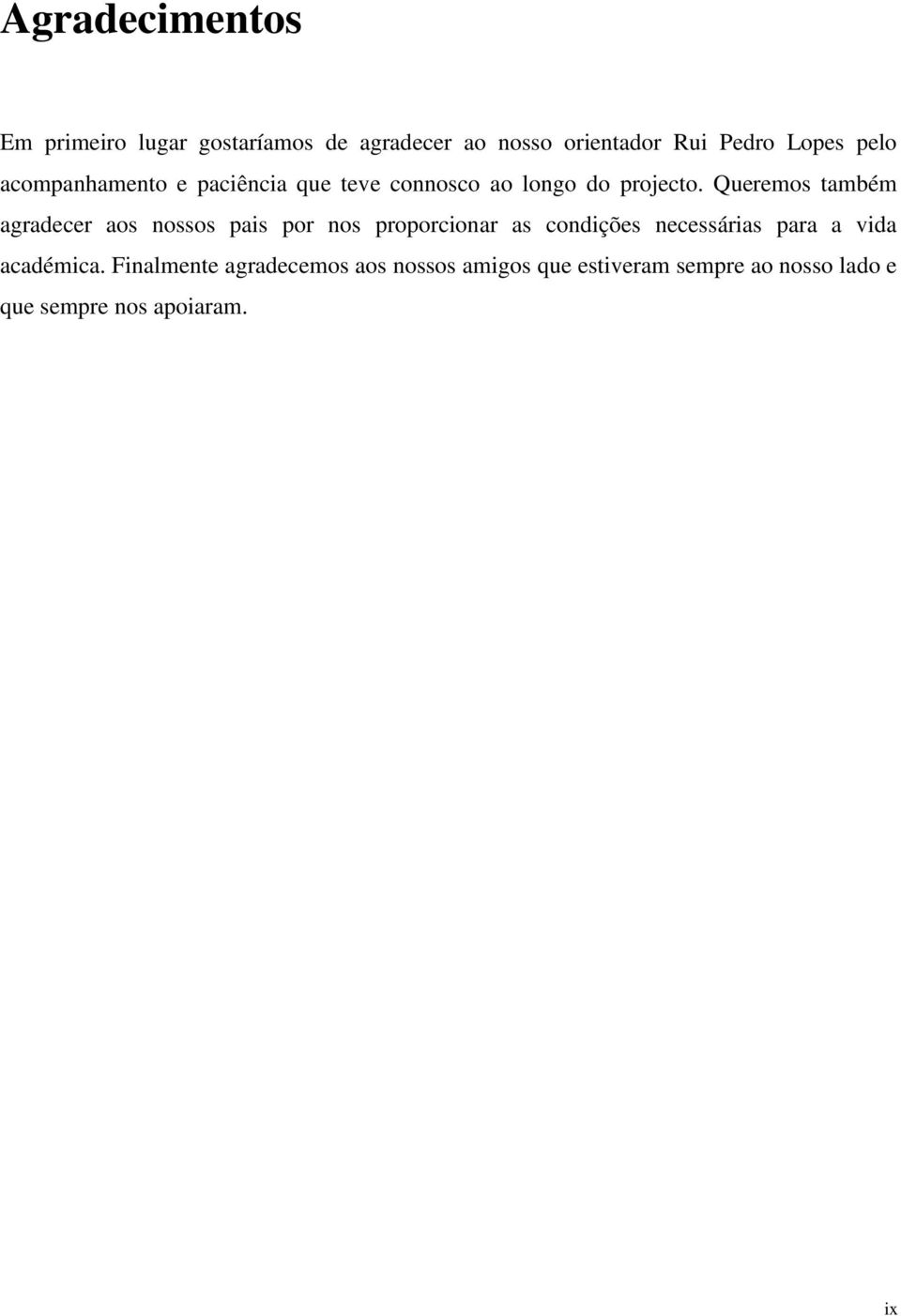 Agradecimentos

Em primeiro lugar gostaríamos de agradecer ao nosso orientador Rui Pedro Lopes pelo acompanhamento e paciência que teve connosco ao longo do projecto. Queremos também agradecer aos nossos pais por nos proporcionar as condições necessárias para a vida académica. Finalmente agradecemos aos nossos amigos que estiveram sempre ao nosso lado e que sempre nos apoiaram.

ix